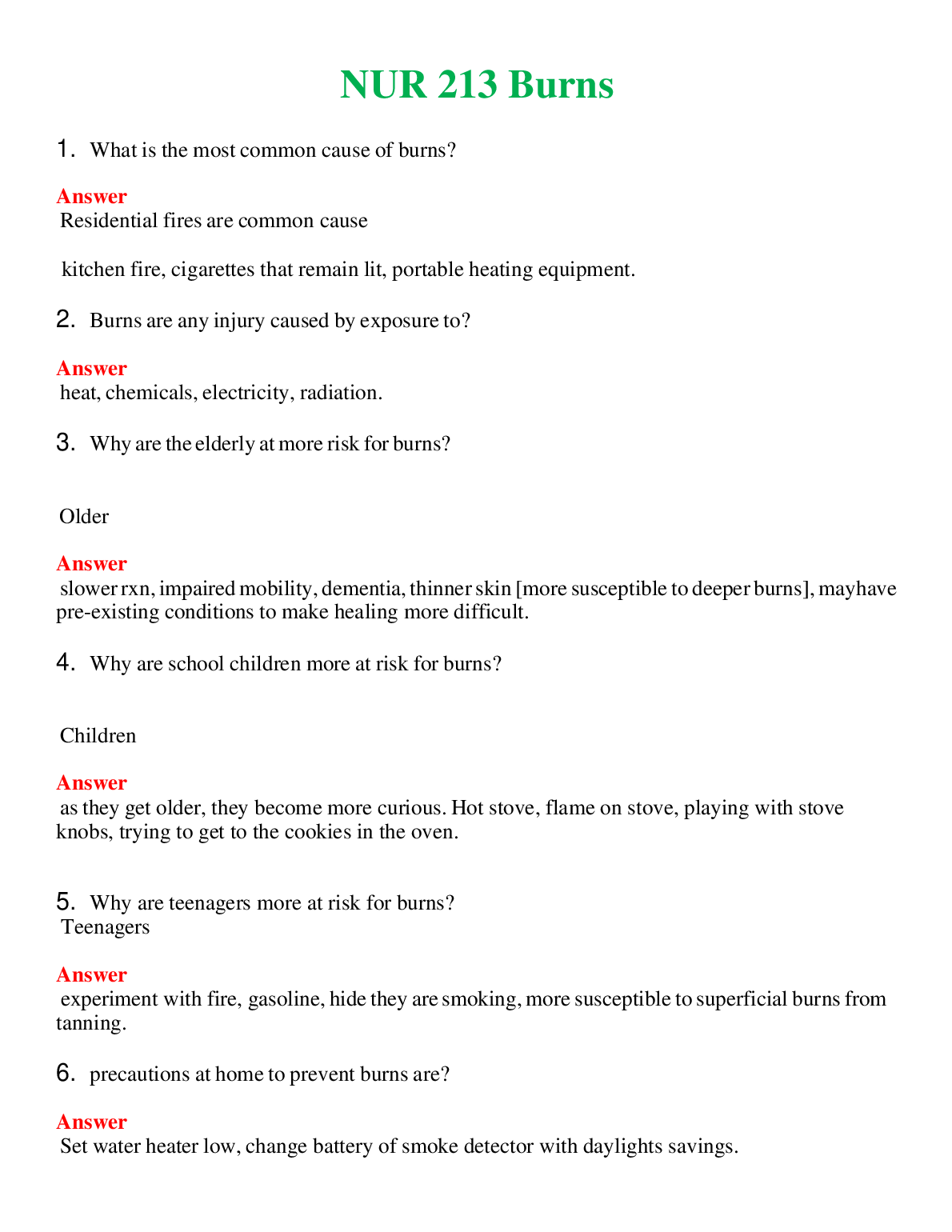 NUR 213 Burns

1. What is the most common cause of burns?

Answer
Residential fires are common cause

kitchen fire, cigarettes that remain lit, portable heating equipment.

2. Burns are any injury caused by exposure to?

Answer
heat, chemicals, electricity, radiation.

3. Why are the elderly at more risk for burns?

Older

Answer
slower rxn, impaired mobility, dementia, thinner skin [more susceptible to deeper burns], mayhave pre-existing conditions to make healing more difficult.

4. Why are school children more at risk for burns?

Children

Answer
as they get older, they become more curious. Hot stove, flame on stove, playing with stove knobs, trying to get to the cookies in the oven.

5. Why are teenagers more at risk for burns?
Teenagers

Answer
experiment with fire, gasoline, hide they are smoking, more susceptible to superficial burns from tanning.

6. precautions at home to prevent burns are?

Answer
Set water heater low, change battery of smoke detector with daylights savings.